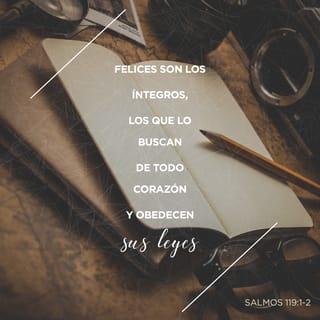 FELICES SON LOS ÍNTEGROS, LOS QUE LO BUSCAN DE TODO CORAZÓN Y OBEDECEN sus leyes

SALMOS 119:1-2